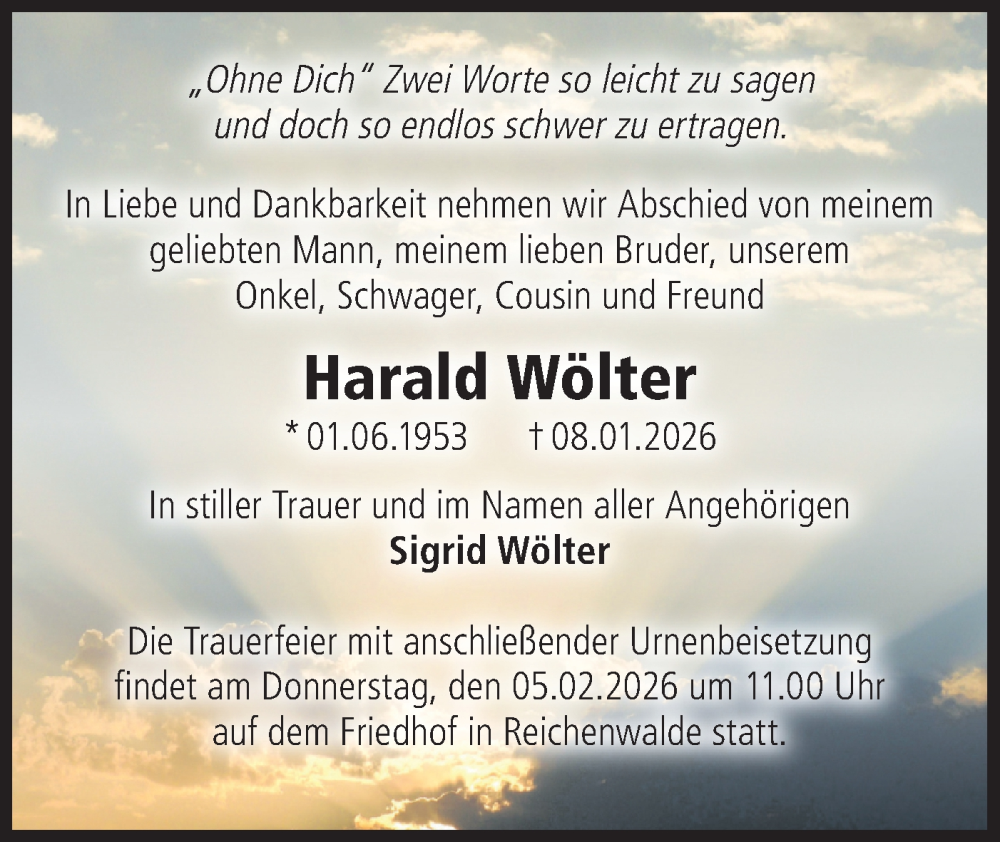 „Ohne Dich“ Zwei Worte so leicht zu sagen und doch so endlos schwer zu ertragen.

In Liebe und Dankbarkeit nehmen wir Abschied von meinem geliebten Mann, meinem lieben Bruder, unserem Onkel, Schwager, Cousin und Freund

Harald Wölter

* 01.06.1953 † 08.01.2026

In stiller Trauer und im Namen aller Angehörigen
Sigrid Wölter

Die Trauerfeier mit anschließender Urnenbeisetzung findet am Donnerstag, den 05.02.2026 um 11.00 Uhr auf dem Friedhof in Reichenwalde statt.